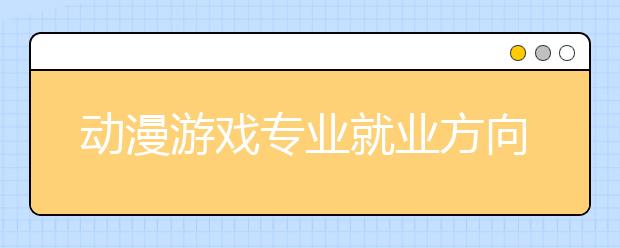 动漫游戏专业就业方向